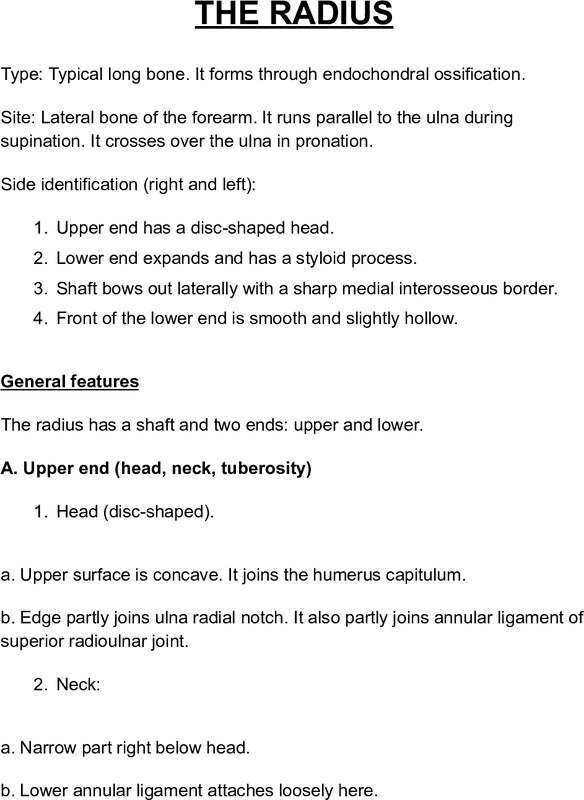 THE RADIUS

Type: Typical long bone. It forms through endochondral ossification.

Site: Lateral bone of the forearm. It runs parallel to the ulna during supination. It crosses over the ulna in pronation.

Side identification (right and left):

1. Upper end has a disc-shaped head.
2. Lower end expands and has a styloid process.
3. Shaft bows out laterally with a sharp medial interosseous border.
4. Front of the lower end is smooth and slightly hollow.

General features

The radius has a shaft and two ends: upper and lower.

A. Upper end (head, neck, tuberosity)

1. Head (disc-shaped).

a. Upper surface is concave. It joins the humerus capitulum.

b. Edge partly joins ulna radial notch. It also partly joins annular ligament of superior radioulnar joint.

2. Neck:

a. Narrow part right below head.

b. Lower annular ligament attaches loosely here.